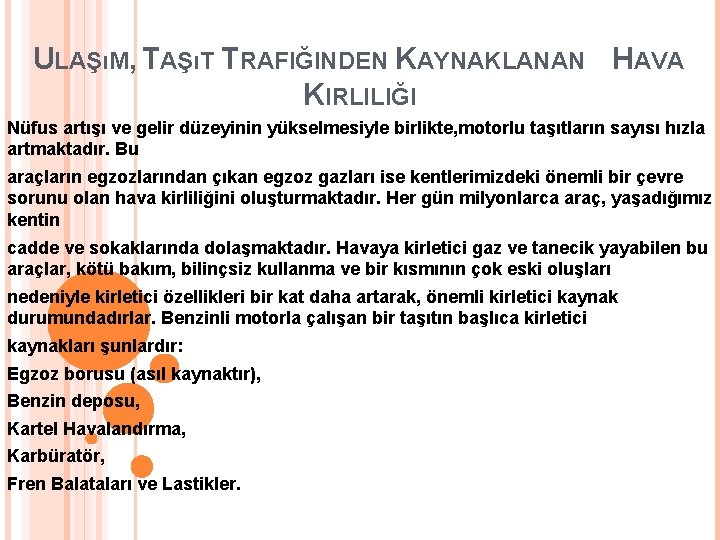 ULAŞIM, TAŞIT TRAFIĞINDEN KAYNAKLANAN HAVA KIRLILIĞI

Nüfus artışı ve gelir düzeyinin yükselmesiyle birlikte,motorlu taşıtların sayısı hızla artmaktadır. Bu

araçların egzozlarından çıkan egzoz gazları ise kentlerimizdeki önemli bir çevre sorunu olan hava kirliliğini oluşturmaktadır. Her gün milyonlarca araç, yaşadığımız kentin

cadde ve sokaklarında dolaşmaktadır. Havaya kirletici gaz ve tanecik yayabilen bu araçlar, kötü bakım, bilinçsiz kullanma ve bir kısmının çok eski oluşları

nedeniyle kirletici özellikleri bir kat daha artarak, önemli kirletici kaynak durumundadırlar. Benzinli motorla çalışan bir taşıtın başlıca kirletici

kaynakları şunlardır:

Egzoz borusu (asıl kaynaktır),

Benzin deposu,

Kartel Havalandırma,

Karbüratör,

Fren Balataları ve Lastikler.